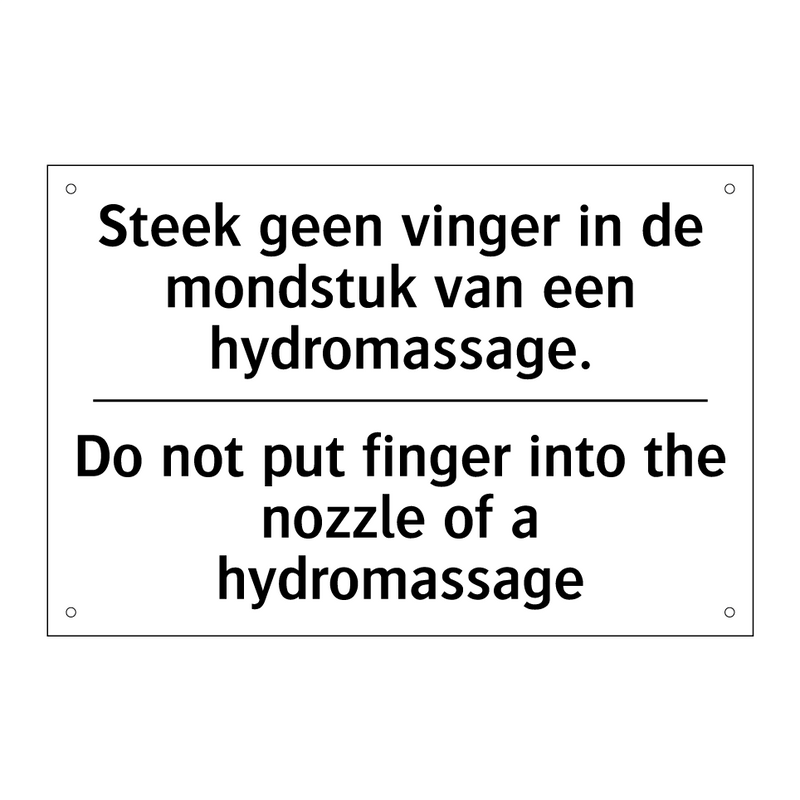 Steek geen vinger in de mondstuk van een hydromassage.

Do not put finger into the nozzle of a hydromassage